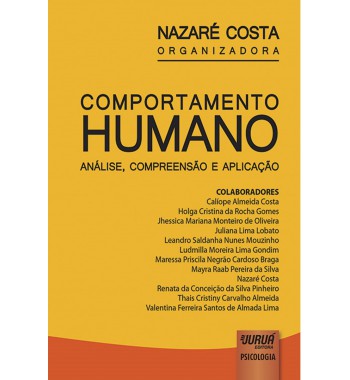 NAZARÉ COSTA
ORGANIZADORA

COMPORTAMENTO
HUMANO

ANÁLISE, COMPREENSÃO E APLICAÇÃO

COLABORADORES
Calíope Almeida Costa
Holga Cristina da Rocha Gomes
Jhessica Mariana Monteiro de Oliveira
Juliana Lima Lobato
Leandro Saldanha Nunes Mouzinho
Ludmilla Moreira Lima Gondim
Maressa Priscila Negrão Cardoso Braga
Mayra Raab Pereira da Silva
Nazaré Costa
Renata da Conceição da Silva Pinheiro
Thais Cristiny Carvalho Almeida
Valentina Ferreira Santos de Almada Lima

JURUÁ
EDITORA
PSICOLOGIA